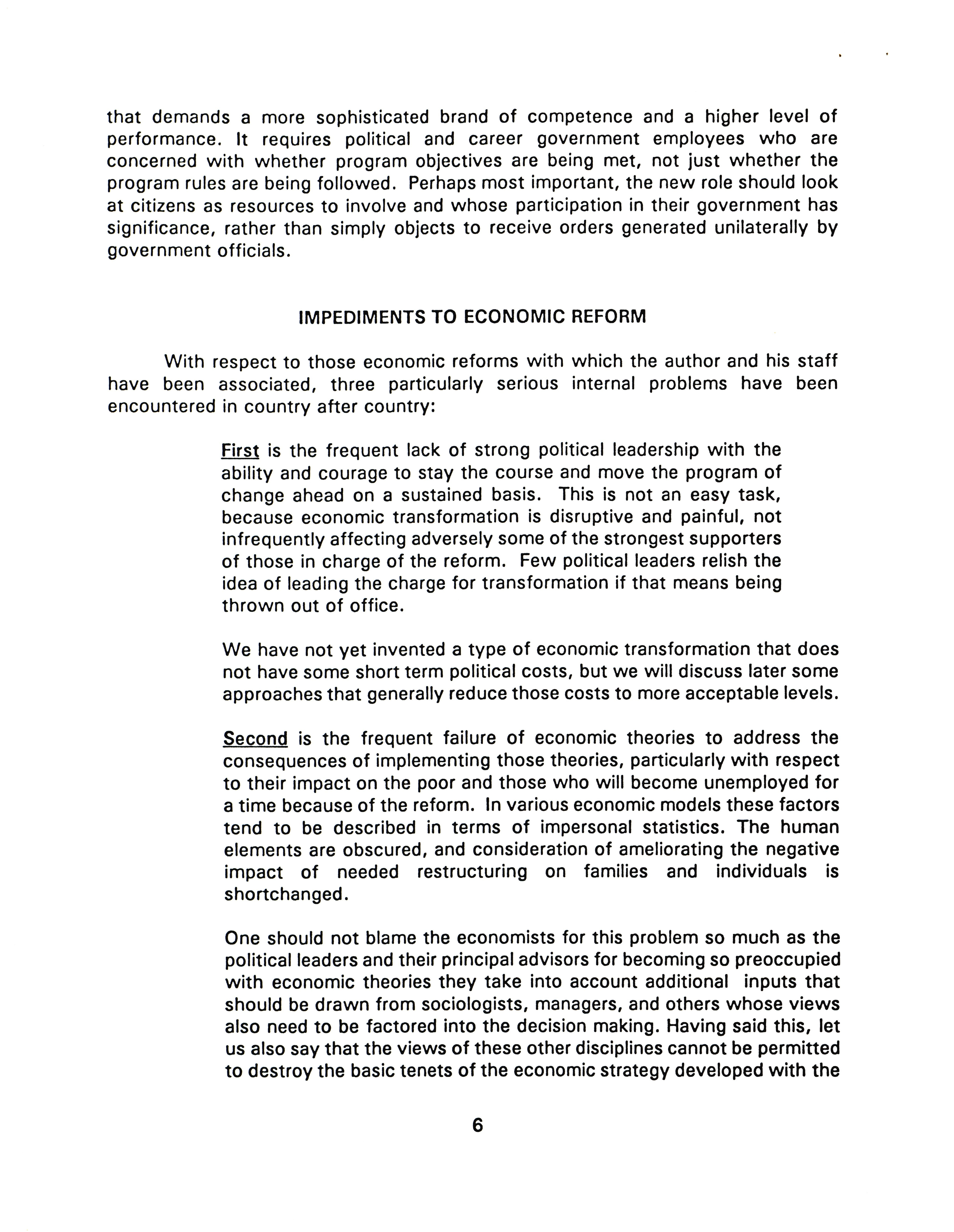 that demands a more sophisticated brand of competence and a higher level of performance. It requires political and career government employees who are concerned with whether program objectives are being met, not just whether the program rules are being followed. Perhaps most important, the new role should look at citizens as resources to involve and whose participation in their government has significance, rather than simply objects to receive orders generated unilaterally by government officials.

IMPEDIMENTS TO ECONOMIC REFORM

With respect to those economic reforms with which the author and his staff have been associated, three particularly serious internal problems have been encountered in country after country:

First is the frequent lack of strong political leadership with the ability and courage to stay the course and move the program of change ahead on a sustained basis. This is not an easy task, because economic transformation is disruptive and painful, not infrequently affecting adversely some of the strongest supporters of those in charge of the reform. Few political leaders relish the idea of leading the charge for transformation if that means being thrown out of office.

We have not yet invented a type of economic transformation that does not have some short term political costs, but we will discuss later some approaches that generally reduce those costs to more acceptable levels.

Second is the frequent failure of economic theories to address the consequences of implementing those theories, particularly with respect to their impact on the poor and those who will become unemployed for a time because of the reform. In various economic models these factors tend to be described in terms of impersonal statistics. The human elements are obscured, and consideration of ameliorating the negative impact of needed restructuring on families and individuals is shortchanged.

One should not blame the economists for this problem so much as the political leaders and their principal advisors for becoming so preoccupied with economic theories they take into account additional inputs that should be drawn from sociologists, managers, and others whose views also need to be factored into the decision making. Having said this, let us also say that the views of these other disciplines cannot be permitted to destroy the basic tenets of the economic strategy developed with the

6